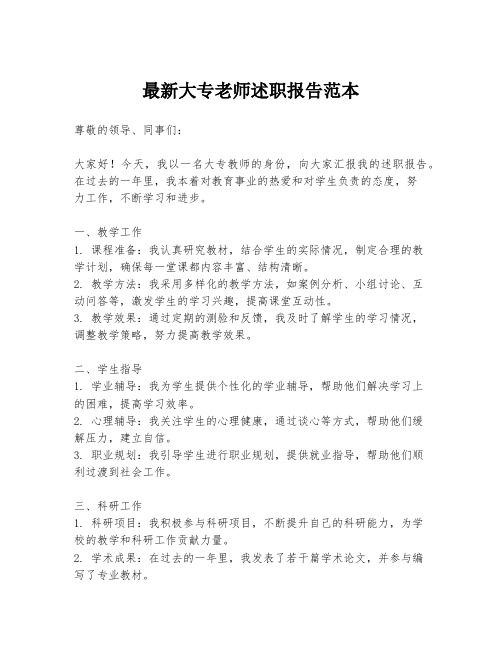 最新大专老师述职报告范本

尊敬的领导、同事们：

大家好！今天，我以一名大专教师的身份，向大家汇报我的述职报告。在过去的一年里，我本着对教育事业的热爱和对学生负责的态度，努力工作，不断学习和进步。

一、教学工作
1. 课程准备：我认真研究教材，结合学生的实际情况，制定合理的教学计划，确保每一堂课都内容丰富、结构清晰。
2. 教学方法：我采用多样化的教学方法，如案例分析、小组讨论、互动问答等，激发学生的学习兴趣，提高课堂互动性。
3. 教学效果：通过定期的测验和反馈，我及时了解学生的学习情况，调整教学策略，努力提高教学效果。

二、学生指导
1. 学业辅导：我为学生提供个性化的学业辅导，帮助他们解决学习上的困难，提高学习效率。
2. 心理辅导：我关注学生的心理健康，通过谈心等方式，帮助他们缓解压力，建立自信。
3. 职业规划：我引导学生进行职业规划，提供就业指导，帮助他们顺利过渡到社会工作。

三、科研工作
1. 科研项目：我积极参与科研项目，不断提升自己的科研能力，为学校的教学和科研工作贡献力量。
2. 学术成果：在过去的一年里，我发表了若干篇学术论文，并参与编写了专业教材。